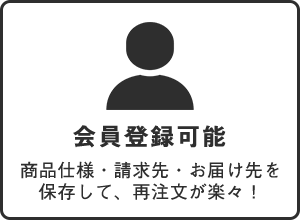 会員登録可能

商品仕様・請求先・お届け先を保存して、再注文が楽々！